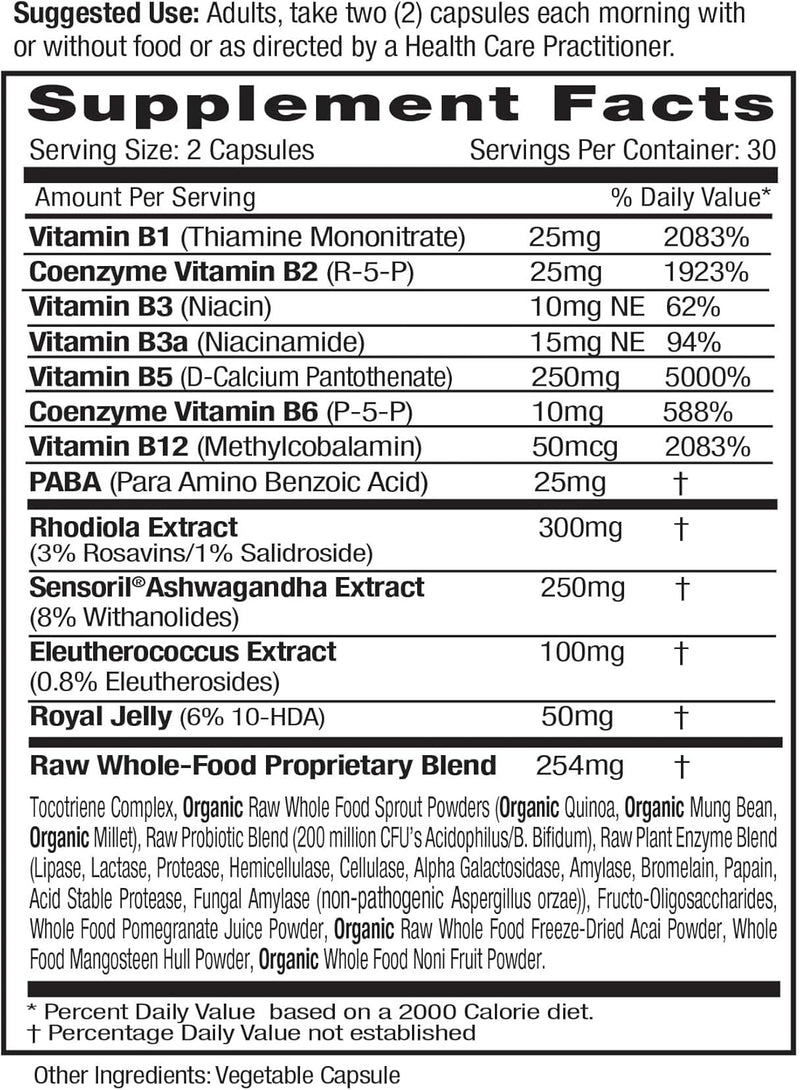 Suggested Use: Adults, take two (2) capsules each morning with or without food or as directed by a Health Care Practitioner.

Supplement Facts

Serving Size: 2 Capsules Servings Per Container: 30

| Amount Per Serving | | % Daily Value* |
|---|---|---|
| Vitamin B1 (Thiamine Mononitrate) | 25mg | 2083% |
| Coenzyme Vitamin B2 (R-5-P) | 25mg | 1923% |
| Vitamin B3 (Niacin) | 10mg NE | 62% |
| Vitamin B3a (Niacinamide) | 15mg NE | 94% |
| Vitamin B5 (D-Calcium Pantothenate) | 250mg | 5000% |
| Coenzyme Vitamin B6 (P-5-P) | 10mg | 588% |
| Vitamin B12 (Methylcobalamin) | 50mcg | 2083% |
| PABA (Para Amino Benzoic Acid) | 25mg | † |
| Rhodiola Extract (3% Rosavins/1% Salidroside) | 300mg | † |
| Sensoril® Ashwagandha Extract (8% Withanolides) | 250mg | † |
| Eleutherococcus Extract (0.8% Eleutherosides) | 100mg | † |
| Royal Jelly (6% 10-HDA) | 50mg | † |
| Raw Whole-Food Proprietary Blend | 254mg | † |

Tocotriene Complex, Organic Raw Whole Food Sprout Powders (Organic Quinoa, Organic Mung Bean, Organic Millet), Raw Probiotic Blend (200 million CFU's Acidophilus/B. Bifidum), Raw Plant Enzyme Blend (Lipase, Lactase, Protease, Hemicellulase, Cellulase, Alpha Galactosidase, Amylase, Bromelain, Papain, Acid Stable Protease, Fungal Amylase (non-pathogenic Aspergillus orzae)), Fructo-Oligosaccharides, Whole Food Pomegranate Juice Powder, Organic Raw Whole Food Freeze-Dried Acai Powder, Whole Food Mangosteen Hull Powder, Organic Whole Food Noni Fruit Powder.

* Percent Daily Value based on a 2000 Calorie diet.
† Percentage Daily Value not established

Other Ingredients: Vegetable Capsule